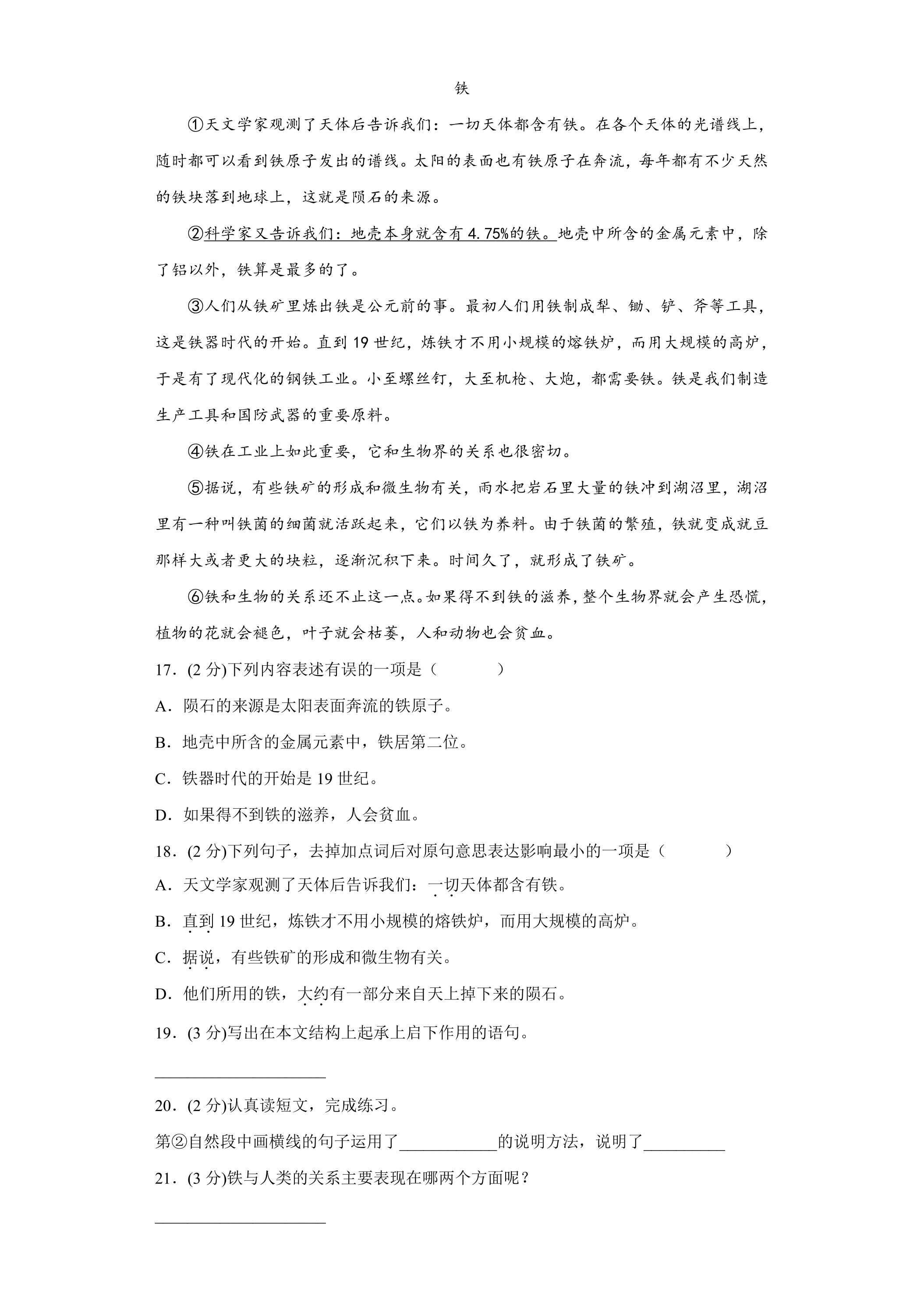 铁

①天文学家观测了天体后告诉我们：一切天体都含有铁。在各个天体的光谱线上，随时都可以看到铁原子发出的谱线。太阳的表面也有铁原子在奔流，每年都有不少天然的铁块落到地球上，这就是陨石的来源。

②科学家又告诉我们：地壳本身就含有4.75%的铁。地壳中所含的金属元素中，除了铝以外，铁算是最多的了。

③人们从铁矿里炼出铁是公元前的事。最初人们用铁制成犁、锄、铲、斧等工具，这是铁器时代的开始。直到19世纪，炼铁才不用小规模的熔铁炉，而用大规模的高炉，于是有了现代化的钢铁工业。小至螺丝钉，大至机枪、大炮，都需要铁。铁是我们制造生产工具和国防武器的重要原料。

④铁在工业上如此重要，它和生物界的关系也很密切。

⑤据说，有些铁矿的形成和微生物有关，雨水把岩石里大量的铁冲到湖沼里，湖沼里有一种叫铁菌的细菌就活跃起来，它们以铁为养料。由于铁菌的繁殖，铁就变成就豆那样大或者更大的块粒，逐渐沉积下来。时间久了，就形成了铁矿。

⑥铁和生物的关系还不止这一点。如果得不到铁的滋养，整个生物界就会产生恐慌，植物的花就会褪色，叶子就会枯萎，人和动物也会贫血。

17．(2分)下列内容表述有误的一项是（ ）

A．陨石的来源是太阳表面奔流的铁原子。

B．地壳中所含的金属元素中，铁居第二位。

C．铁器时代的开始是19世纪。

D．如果得不到铁的滋养，人会贫血。

18．(2分)下列句子，去掉加点词后对原句意思表达影响最小的一项是（ ）

A．天文学家观测了天体后告诉我们：一切天体都含有铁。

B．直到19世纪，炼铁才不用小规模的熔铁炉，而用大规模的高炉。

C．据说，有些铁矿的形成和微生物有关。

D．他们所用的铁，大约有一部分来自天上掉下来的陨石。

19．(3分)写出在本文结构上起承上启下作用的语句。

____

20．(2分)认真读短文，完成练习。

第②自然段中画横线的句子运用了____的说明方法，说明了____

21．(3分)铁与人类的关系主要表现在哪两个方面呢？

____